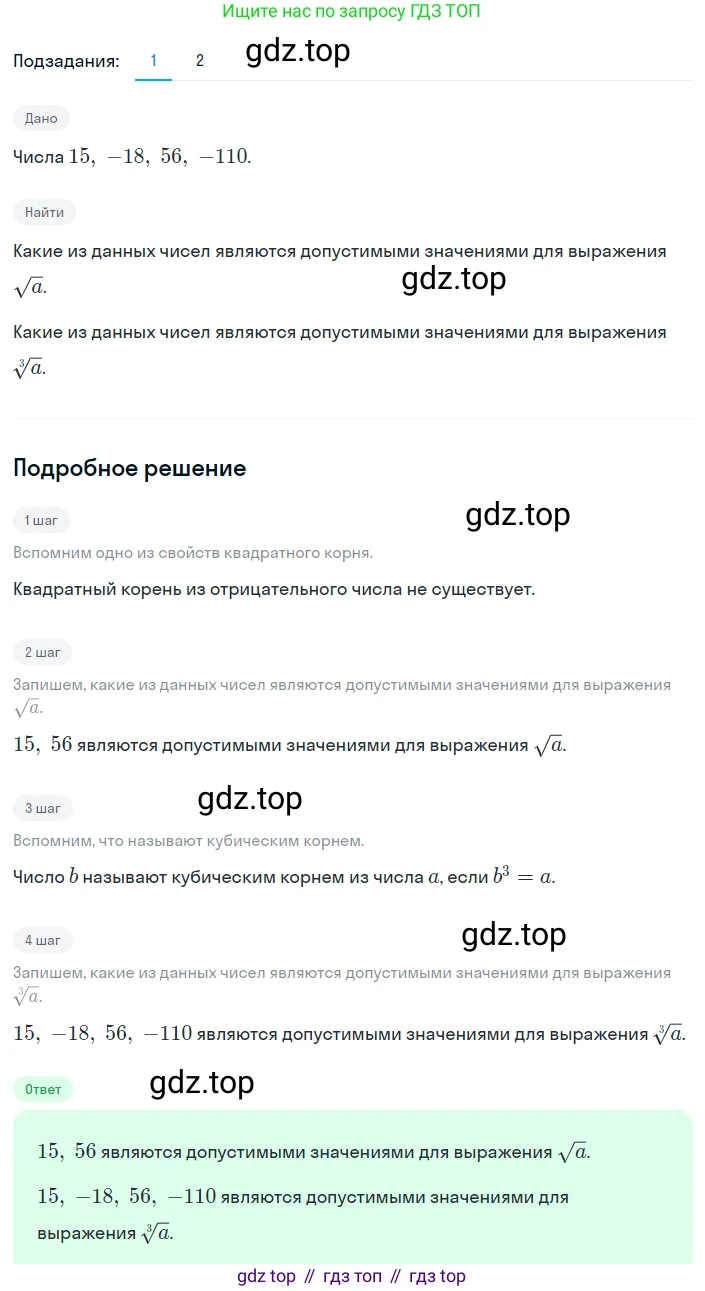 Ищите нас по запросу ГДЗ ТОП

Подзадания: 1 2

Дано

Числа $15, -18, 56, -110$.

Найти

Какие из данных чисел являются допустимыми значениями для выражения $\sqrt{a}$.

Какие из данных чисел являются допустимыми значениями для выражения $\sqrt[3]{a}$.

Подробное решение

1 шаг

Вспомним одно из свойств квадратного корня.

Квадратный корень из отрицательного числа не существует.

2 шаг

Запишем, какие из данных чисел являются допустимыми значениями для выражения $\sqrt{a}$.

$15, 56$ являются допустимыми значениями для выражения $\sqrt{a}$.

3 шаг

Вспомним, что называют кубическим корнем.

Число $b$ называют кубическим корнем из числа $a$, если $b^3 = a$.

4 шаг

Запишем, какие из данных чисел являются допустимыми значениями для выражения $\sqrt[3]{a}$.

$15, -18, 56, -110$ являются допустимыми значениями для выражения $\sqrt[3]{a}$.

Ответ

$15, 56$ являются допустимыми значениями для выражения $\sqrt{a}$.

$15, -18, 56, -110$ являются допустимыми значениями для выражения $\sqrt[3]{a}$.

gdz top // гдз топ // гдз top

gdz.top